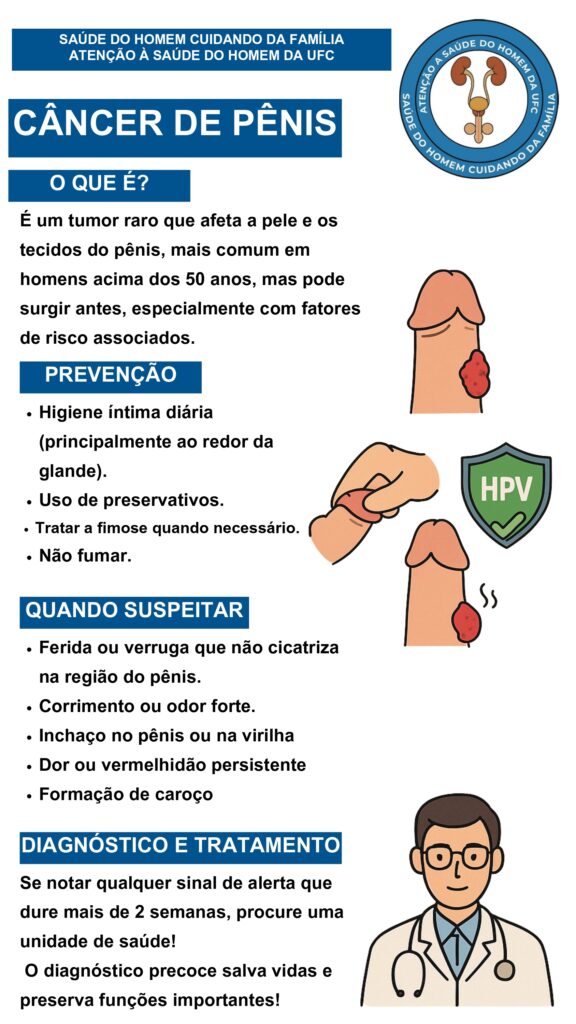 SAÚDE DO HOMEM CUIDANDO DA FAMÍLIA
ATENÇÃO À SAÚDE DO HOMEM DA UFC

ATENÇÃO À SAÚDE DO HOMEM DA UFC
SAÚDE DO HOMEM CUIDANDO DA FAMÍLIA

CÂNCER DE PÊNIS

O QUE É?

É um tumor raro que afeta a pele e os tecidos do pênis, mais comum em homens acima dos 50 anos, mas pode surgir antes, especialmente com fatores de risco associados.

PREVENÇÃO

• Higiene íntima diária (principalmente ao redor da glande).
• Uso de preservativos.
• Tratar a fimose quando necessário.
• Não fumar.

HPV

QUANDO SUSPEITAR

• Ferida ou verruga que não cicatriza na região do pênis.
• Corrimento ou odor forte.
• Inchaço no pênis ou na virilha
• Dor ou vermelhidão persistente
• Formação de caroço

DIAGNÓSTICO E TRATAMENTO

Se notar qualquer sinal de alerta que dure mais de 2 semanas, procure uma unidade de saúde!
O diagnóstico precoce salva vidas e preserva funções importantes!